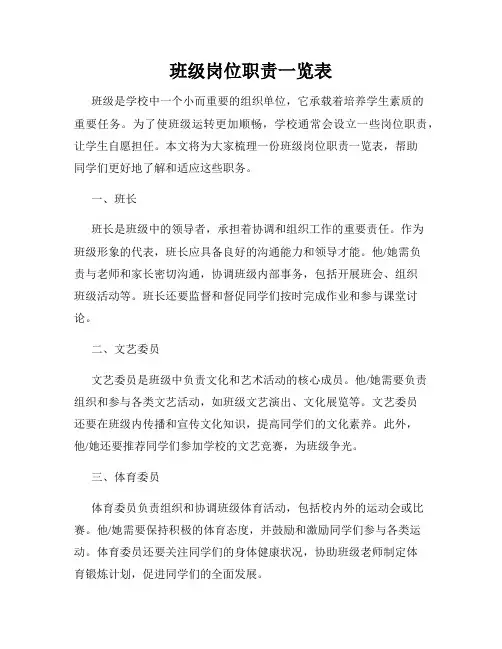 班级岗位职责一览表

班级是学校中一个小而重要的组织单位，它承载着培养学生素质的重要任务。为了使班级运转更加顺畅，学校通常会设立一些岗位职责，让学生自愿担任。本文将为大家梳理一份班级岗位职责一览表，帮助同学们更好地了解和适应这些职务。

一、班长

班长是班级中的领导者，承担着协调和组织工作的重要责任。作为班级形象的代表，班长应具备良好的沟通能力和领导才能。他/她需负责与老师和家长密切沟通，协调班级内部事务，包括开展班会、组织班级活动等。班长还要监督和督促同学们按时完成作业和参与课堂讨论。

二、文艺委员

文艺委员是班级中负责文化和艺术活动的核心成员。他/她需要负责组织和参与各类文艺活动，如班级文艺演出、文化展览等。文艺委员还要在班级内传播和宣传文化知识，提高同学们的文化素养。此外，他/她还要推荐同学们参加学校的文艺竞赛，为班级争光。

三、体育委员

体育委员负责组织和协调班级体育活动，包括校内外的运动会或比赛。他/她需要保持积极的体育态度，并鼓励和激励同学们参与各类运动。体育委员还要关注同学们的身体健康状况，协助班级老师制定体育锻炼计划，促进同学们的全面发展。